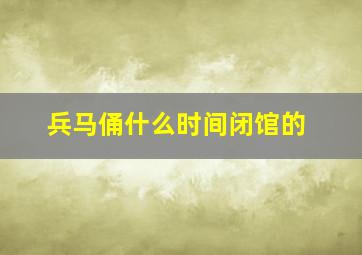 兵马俑什么时间闭馆的